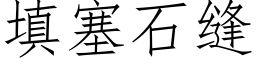 填塞石缝